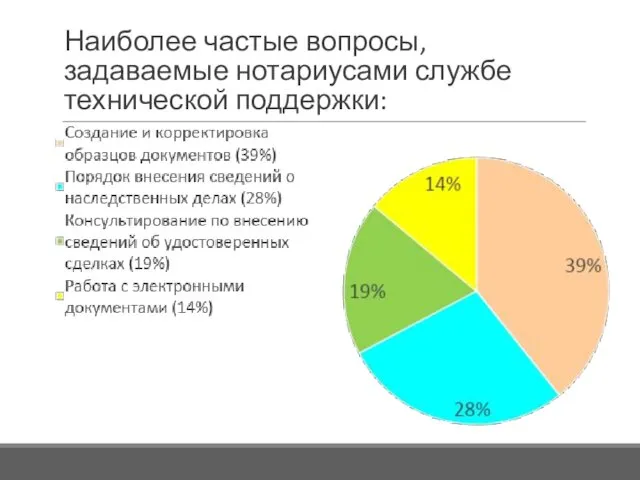 Наиболее частые вопросы, задаваемые нотариусами службе технической поддержки:

Создание и корректировка образцов документов (39%)
Порядок внесения сведений о наследственных делах (28%)
Консультирование по внесению сведений об удостоверенных сделках (19%)
Работа с электронными документами (14%)

14%
39%
19%
28%